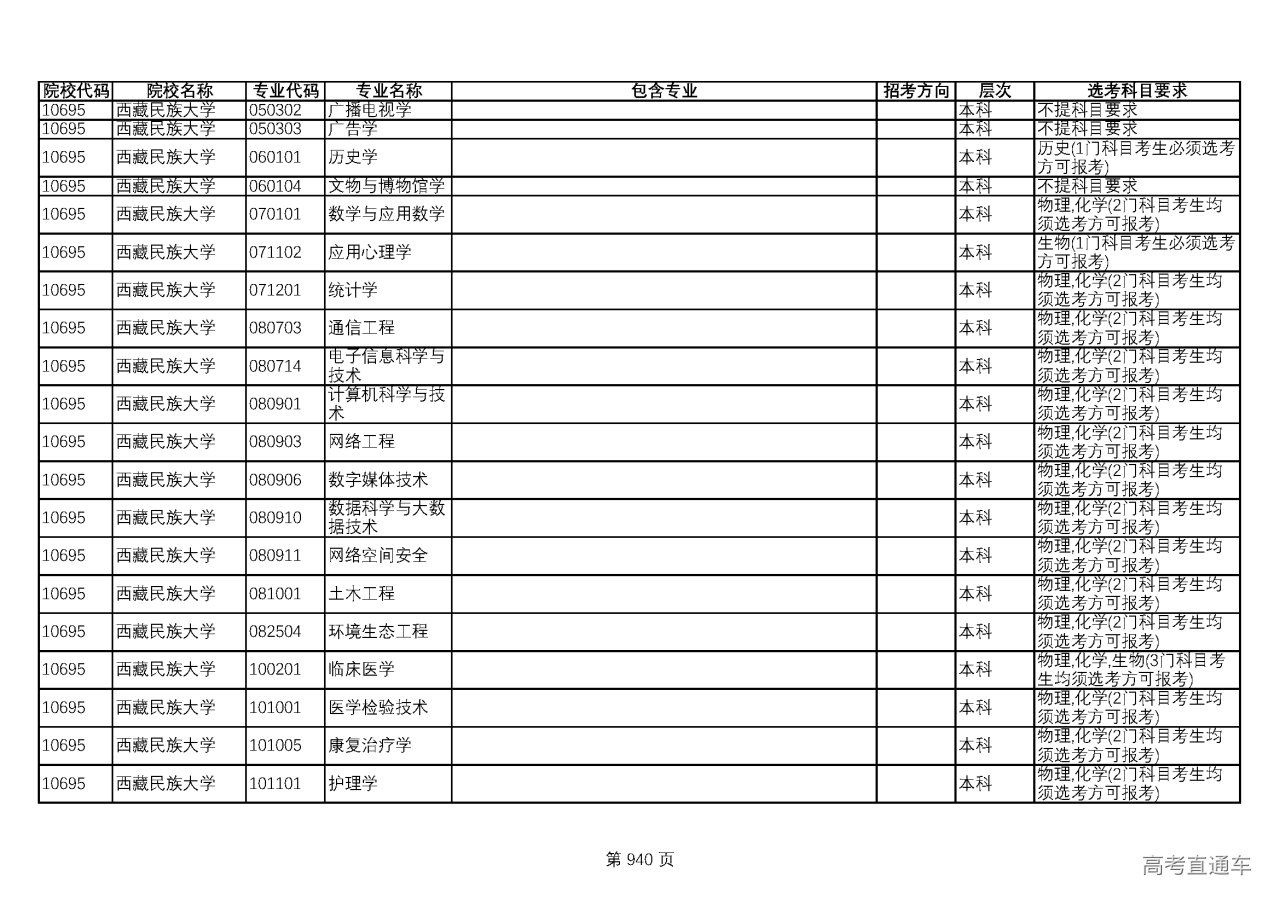 | 院校代码 | 院校名称 | 专业代码 | 专业名称 | 包含专业 | 招考方向 | 层次 | 选考科目要求 |
|---|---|---|---|---|---|---|---|
| 10695 | 西藏民族大学 | 050302 | 广播电视学 | | | 本科 | 不提科目要求 |
| 10695 | 西藏民族大学 | 050303 | 广告学 | | | 本科 | 不提科目要求 |
| 10695 | 西藏民族大学 | 060101 | 历史学 | | | 本科 | 历史(1门科目考生必须选考方可报考) |
| 10695 | 西藏民族大学 | 060104 | 文物与博物馆学 | | | 本科 | 不提科目要求 |
| 10695 | 西藏民族大学 | 070101 | 数学与应用数学 | | | 本科 | 物理,化学(2门科目考生均须选考方可报考) |
| 10695 | 西藏民族大学 | 071102 | 应用心理学 | | | 本科 | 生物(1门科目考生必须选考方可报考) |
| 10695 | 西藏民族大学 | 071201 | 统计学 | | | 本科 | 物理,化学(2门科目考生均须选考方可报考) |
| 10695 | 西藏民族大学 | 080703 | 通信工程 | | | 本科 | 物理,化学(2门科目考生均须选考方可报考) |
| 10695 | 西藏民族大学 | 080714 | 电子信息科学与技术 | | | 本科 | 物理,化学(2门科目考生均须选考方可报考) |
| 10695 | 西藏民族大学 | 080901 | 计算机科学与技术 | | | 本科 | 物理,化学(2门科目考生均须选考方可报考) |
| 10695 | 西藏民族大学 | 080903 | 网络工程 | | | 本科 | 物理,化学(2门科目考生均须选考方可报考) |
| 10695 | 西藏民族大学 | 080906 | 数字媒体技术 | | | 本科 | 物理,化学(2门科目考生均须选考方可报考) |
| 10695 | 西藏民族大学 | 080910 | 数据科学与大数据技术 | | | 本科 | 物理,化学(2门科目考生均须选考方可报考) |
| 10695 | 西藏民族大学 | 080911 | 网络空间安全 | | | 本科 | 物理,化学(2门科目考生均须选考方可报考) |
| 10695 | 西藏民族大学 | 081001 | 土木工程 | | | 本科 | 物理,化学(2门科目考生均须选考方可报考) |
| 10695 | 西藏民族大学 | 082504 | 环境生态工程 | | | 本科 | 物理,化学(2门科目考生均须选考方可报考) |
| 10695 | 西藏民族大学 | 100201 | 临床医学 | | | 本科 | 物理,化学,生物(3门科目考生均须选考方可报考) |
| 10695 | 西藏民族大学 | 101001 | 医学检验技术 | | | 本科 | 物理,化学(2门科目考生均须选考方可报考) |
| 10695 | 西藏民族大学 | 101005 | 康复治疗学 | | | 本科 | 物理,化学(2门科目考生均须选考方可报考) |
| 10695 | 西藏民族大学 | 101101 | 护理学 | | | 本科 | 物理,化学(2门科目考生均须选考方可报考) |

第 940 页

高考直通车